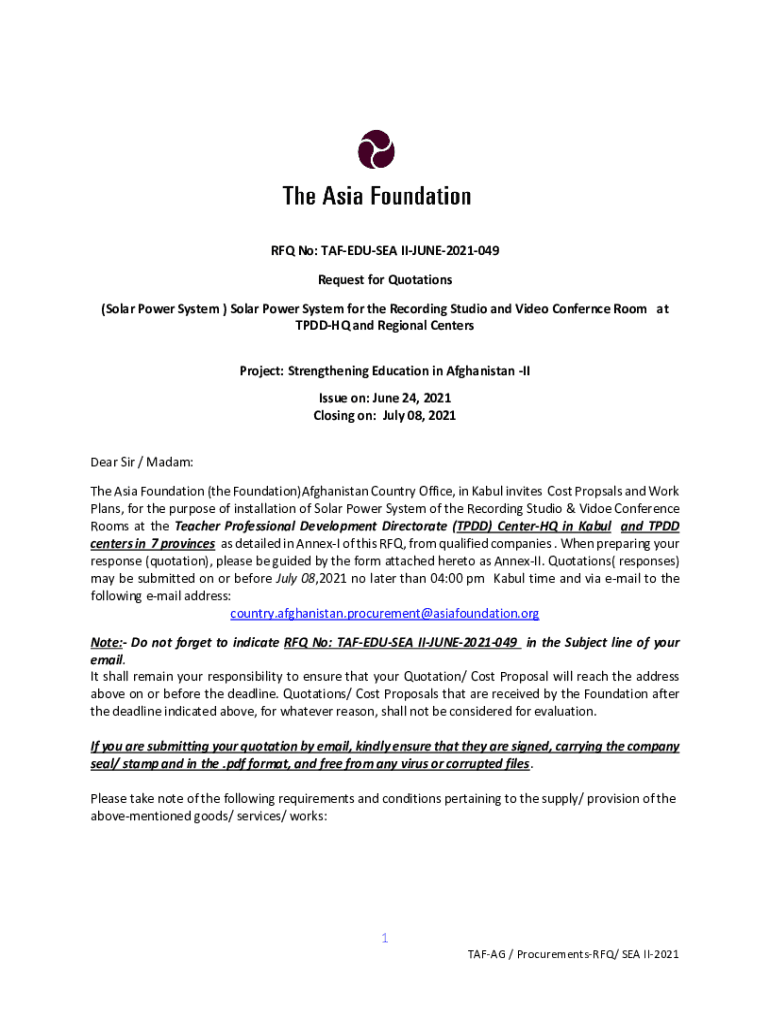 The Asia Foundation

RFQ No: TAF-EDU-SEA II-JUNE-2021-049

Request for Quotations

(Solar Power System ) Solar Power System for the Recording Studio and Video Confernce Room at TPDD-HQ and Regional Centers

Project: Strengthening Education in Afghanistan -II

Issue on: June 24, 2021
Closing on: July 08, 2021

Dear Sir / Madam:

The Asia Foundation (the Foundation)Afghanistan Country Office, in Kabul invites Cost Propsals and Work Plans, for the purpose of installation of Solar Power System of the Recording Studio & Vidoe Conference Rooms at the Teacher Professional Development Directorate (TPDD) Center-HQ in Kabul and TPDD centers in 7 provinces as detailed in Annex-I of this RFQ, from qualified companies . When preparing your response (quotation), please be guided by the form attached hereto as Annex-II. Quotations( responses) may be submitted on or before July 08,2021 no later than 04:00 pm Kabul time and via e-mail to the following e-mail address:
country.afghanistan.procurement@asiafoundation.org

Note:- Do not forget to indicate RFQ No: TAF-EDU-SEA II-JUNE-2021-049 in the Subject line of your email.
It shall remain your responsibility to ensure that your Quotation/ Cost Proposal will reach the address above on or before the deadline. Quotations/ Cost Proposals that are received by the Foundation after the deadline indicated above, for whatever reason, shall not be considered for evaluation.

If you are submitting your quotation by email, kindly ensure that they are signed, carrying the company seal/ stamp and in the .pdf format, and free from any virus or corrupted files.

Please take note of the following requirements and conditions pertaining to the supply/ provision of the above-mentioned goods/ services/ works:

1

TAF-AG / Procurements-RFQ/ SEA II-2021